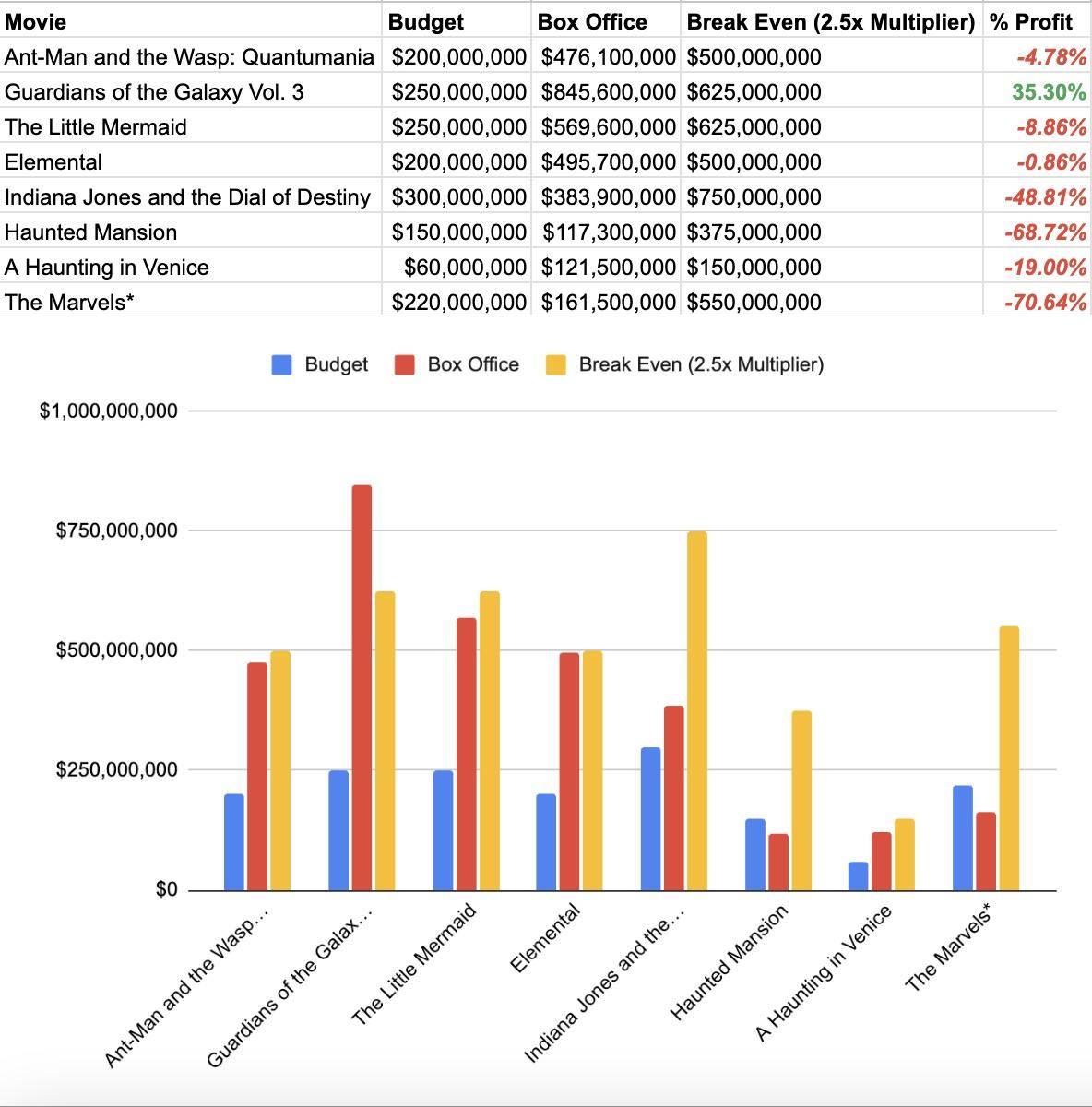 | Movie | Budget | Box Office | Break Even (2.5x Multiplier) | % Profit |
|---|---|---|---|---|
| Ant-Man and the Wasp: Quantumania | $200,000,000 | $476,100,000 | $500,000,000 | -4.78% |
| Guardians of the Galaxy Vol. 3 | $250,000,000 | $845,600,000 | $625,000,000 | 35.30% |
| The Little Mermaid | $250,000,000 | $569,600,000 | $625,000,000 | -8.86% |
| Elemental | $200,000,000 | $495,700,000 | $500,000,000 | -0.86% |
| Indiana Jones and the Dial of Destiny | $300,000,000 | $383,900,000 | $750,000,000 | -48.81% |
| Haunted Mansion | $150,000,000 | $117,300,000 | $375,000,000 | -68.72% |
| A Haunting in Venice | $60,000,000 | $121,500,000 | $150,000,000 | -19.00% |
| The Marvels* | $220,000,000 | $161,500,000 | $550,000,000 | -70.64% |

Budget
Box Office
Break Even (2.5x Multiplier)

$1,000,000,000
$750,000,000
$500,000,000
$250,000,000
$0

Ant-Man and the Wasp...
Guardians of the Galax...
The Little Mermaid
Elemental
Indiana Jones and the...
Haunted Mansion
A Haunting in Venice
The Marvels*